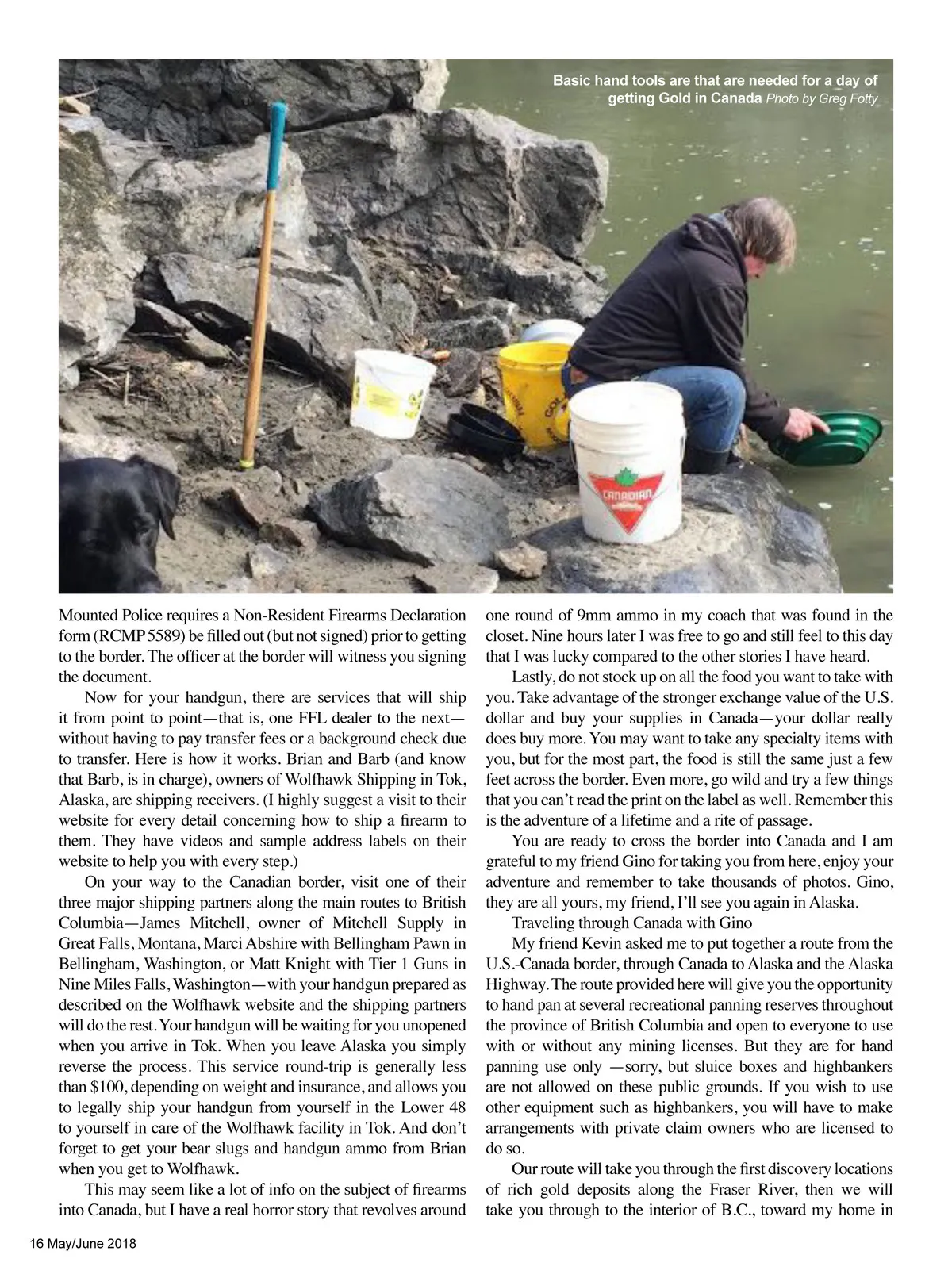 Basic hand tools are that are needed for a day of getting Gold in Canada Photo by Greg Fotty

CANADIAN

Mounted Police requires a Non-Resident Firearms Declaration form (RCMP 5589) be filled out (but not signed) prior to getting to the border. The officer at the border will witness you signing the document.

Now for your handgun, there are services that will ship it from point to point—that is, one FFL dealer to the next—without having to pay transfer fees or a background check due to transfer. Here is how it works. Brian and Barb (and know that Barb, is in charge), owners of Wolfhawk Shipping in Tok, Alaska, are shipping receivers. (I highly suggest a visit to their website for every detail concerning how to ship a firearm to them. They have videos and sample address labels on their website to help you with every step.)

On your way to the Canadian border, visit one of their three major shipping partners along the main routes to British Columbia—James Mitchell, owner of Mitchell Supply in Great Falls, Montana, Marci Abshire with Bellingham Pawn in Bellingham, Washington, or Matt Knight with Tier 1 Guns in Nine Miles Falls, Washington—with your handgun prepared as described on the Wolfhawk website and the shipping partners will do the rest. Your handgun will be waiting for you unopened when you arrive in Tok. When you leave Alaska you simply reverse the process. This service round-trip is generally less than $100, depending on weight and insurance, and allows you to legally ship your handgun from yourself in the Lower 48 to yourself in care of the Wolfhawk facility in Tok. And don't forget to get your bear slugs and handgun ammo from Brian when you get to Wolfhawk.

This may seem like a lot of info on the subject of firearms into Canada, but I have a real horror story that revolves around one round of 9mm ammo in my coach that was found in the closet. Nine hours later I was free to go and still feel to this day that I was lucky compared to the other stories I have heard.

Lastly, do not stock up on all the food you want to take with you. Take advantage of the stronger exchange value of the U.S. dollar and buy your supplies in Canada—your dollar really does buy more. You may want to take any specialty items with you, but for the most part, the food is still the same just a few feet across the border. Even more, go wild and try a few things that you can't read the print on the label as well. Remember this is the adventure of a lifetime and a rite of passage.

You are ready to cross the border into Canada and I am grateful to my friend Gino for taking you from here, enjoy your adventure and remember to take thousands of photos. Gino, they are all yours, my friend, I'll see you again in Alaska.

Traveling through Canada with Gino

My friend Kevin asked me to put together a route from the U.S.-Canada border, through Canada to Alaska and the Alaska Highway. The route provided here will give you the opportunity to hand pan at several recreational panning reserves throughout the province of British Columbia and open to everyone to use with or without any mining licenses. But they are for hand panning use only —sorry, but sluice boxes and highbankers are not allowed on these public grounds. If you wish to use other equipment such as highbankers, you will have to make arrangements with private claim owners who are licensed to do so.

Our route will take you through the first discovery locations of rich gold deposits along the Fraser River, then we will take you through to the interior of B.C., toward my home in

16 May/June 2018